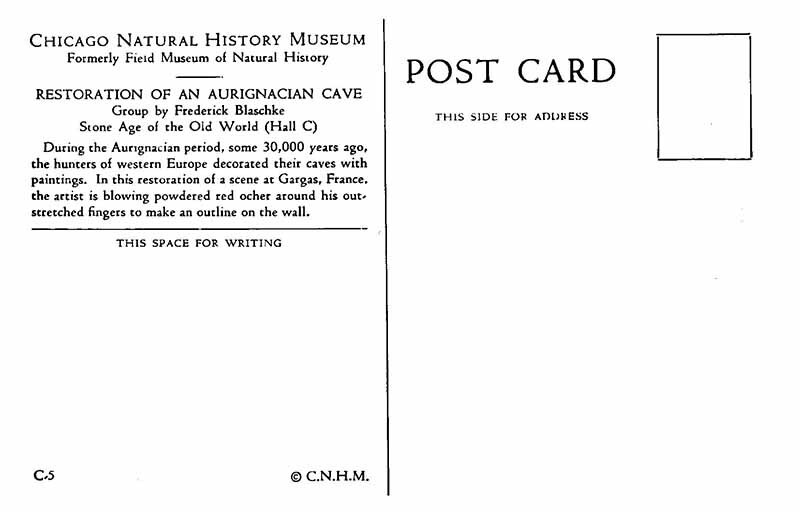 CHICAGO NATURAL HISTORY MUSEUM
Formerly Field Museum of Natural History

RESTORATION OF AN AURIGNACIAN CAVE
Group by Frederick Blaschke
Stone Age of the Old World (Hall C)

During the Aurignacian period, some 30,000 years ago, the hunters of western Europe decorated their caves with paintings. In this restoration of a scene at Gargas, France, the artist is blowing powdered red ocher around his outstretched fingers to make an outline on the wall.

THIS SPACE FOR WRITING

C-5

© C.N.H.M.

POST CARD

THIS SIDE FOR ADDRESS